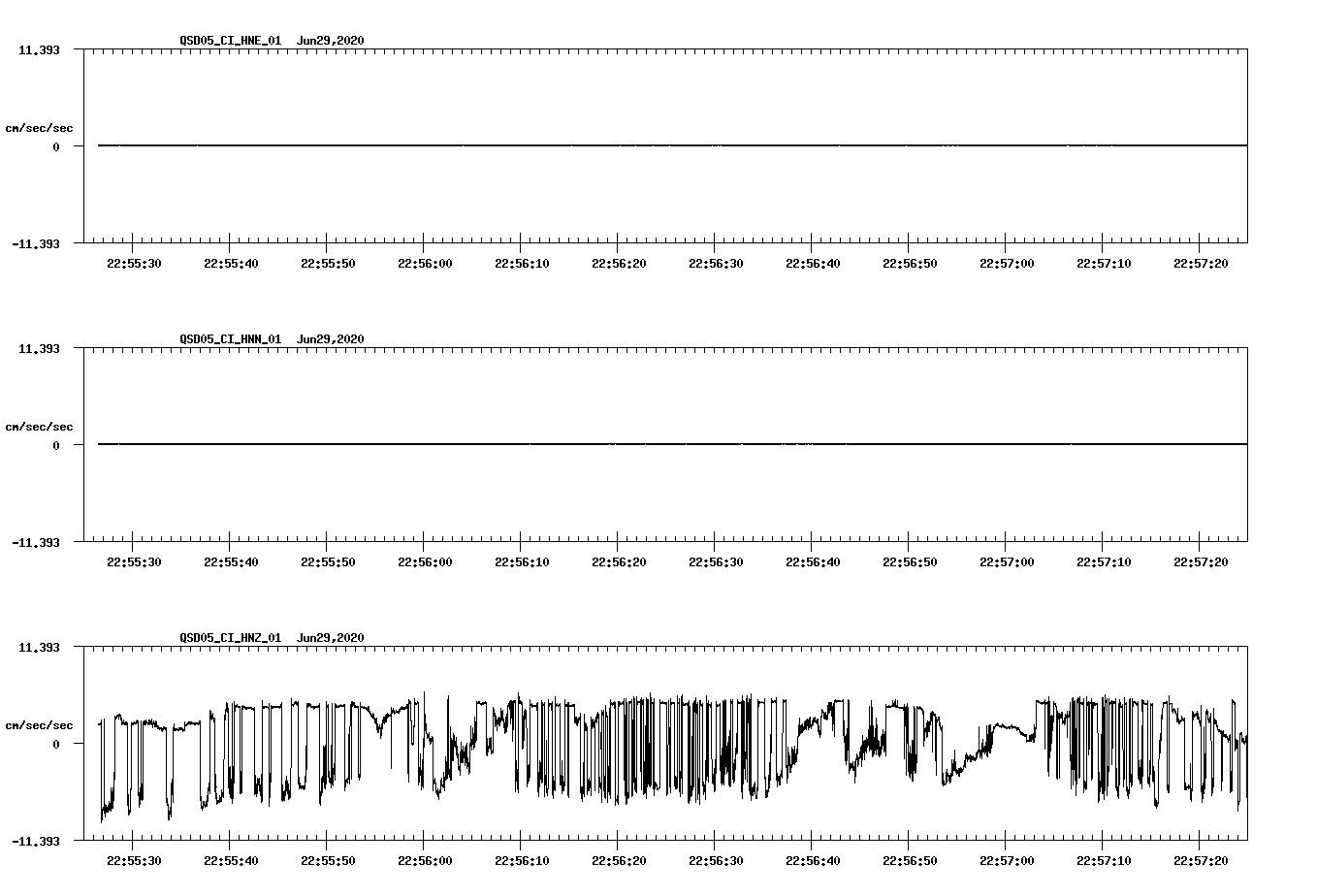 QSD05_CI_HNE_01 Jun29,2020

11.393

cm/sec/sec

0

-11.393

22:55:30 22:55:40 22:55:50 22:56:00 22:56:10 22:56:20 22:56:30 22:56:40 22:56:50 22:57:00 22:57:10 22:57:20

QSD05_CI_HNN_01 Jun29,2020

11.393

cm/sec/sec

0

-11.393

22:55:30 22:55:40 22:55:50 22:56:00 22:56:10 22:56:20 22:56:30 22:56:40 22:56:50 22:57:00 22:57:10 22:57:20

QSD05_CI_HNZ_01 Jun29,2020

11.393

cm/sec/sec

0

-11.393

22:55:30 22:55:40 22:55:50 22:56:00 22:56:10 22:56:20 22:56:30 22:56:40 22:56:50 22:57:00 22:57:10 22:57:20